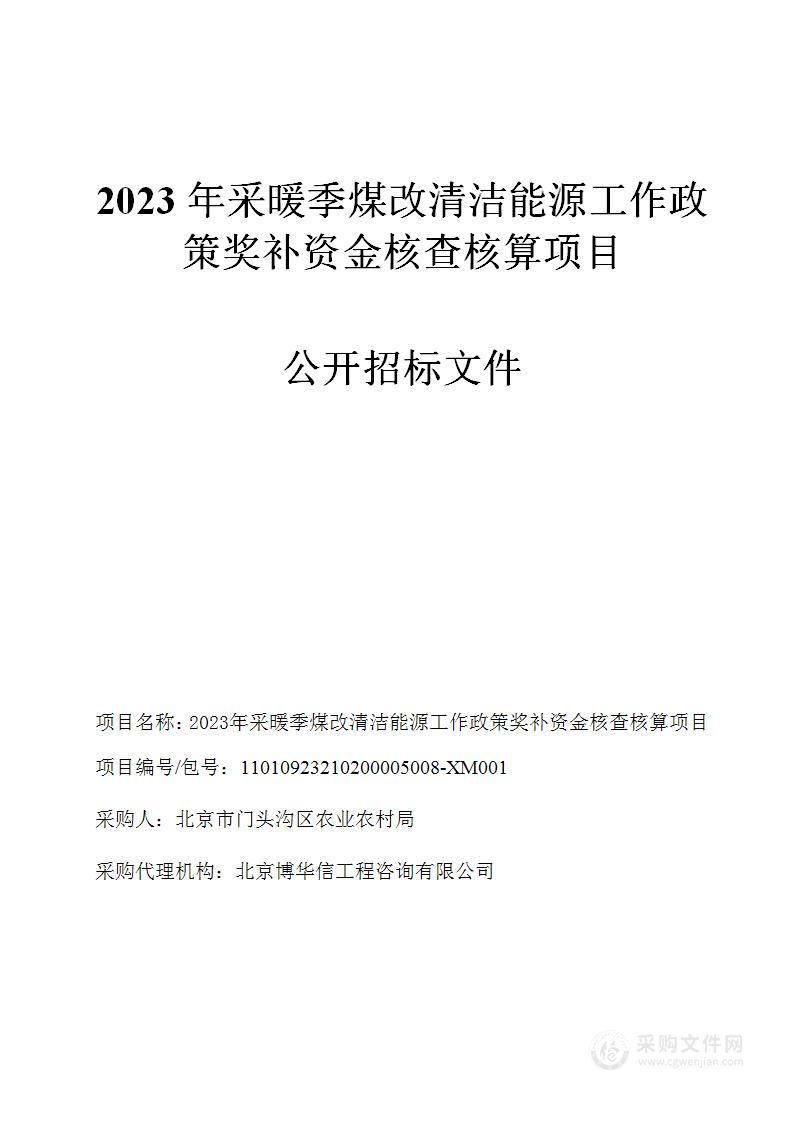 2023 年采暖季煤改清洁能源工作政策奖补资金核查核算项目

公开招标文件

项目名称：2023年采暖季煤改清洁能源工作政策奖补资金核查核算项目

项目编号/包号：11010923210200005008-XM001

采购人：北京市门头沟区农业农村局

采购代理机构：北京博华信工程咨询有限公司

采购文件网
www.cgwenjian.com